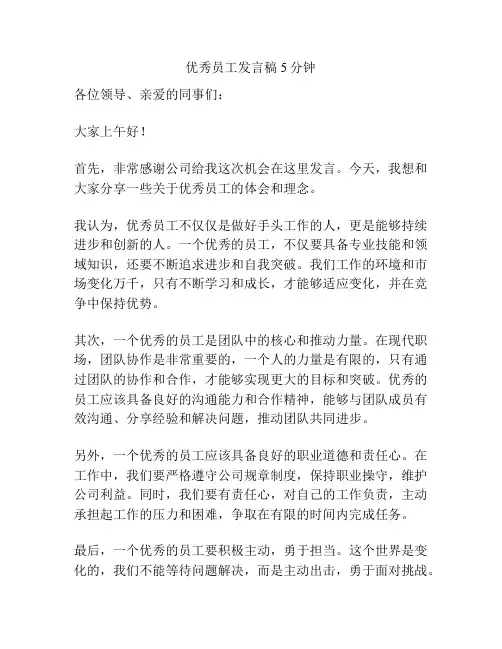 优秀员工发言稿 5 分钟

各位领导、亲爱的同事们：

大家上午好！

首先，非常感谢公司给我这次机会在这里发言。今天，我想和大家分享一些关于优秀员工的体会和理念。

我认为，优秀员工不仅仅是做好手头工作的人，更是能够持续进步和创新的人。一个优秀的员工，不仅要具备专业技能和领域知识，还要不断追求进步和自我突破。我们工作的环境和市场变化万千，只有不断学习和成长，才能够适应变化，并在竞争中保持优势。

其次，一个优秀的员工是团队中的核心和推动力量。在现代职场，团队协作是非常重要的，一个人的力量是有限的，只有通过团队的协作和合作，才能够实现更大的目标和突破。优秀的员工应该具备良好的沟通能力和合作精神，能够与团队成员有效沟通、分享经验和解决问题，推动团队共同进步。

另外，一个优秀的员工应该具备良好的职业道德和责任心。在工作中，我们要严格遵守公司规章制度，保持职业操守，维护公司利益。同时，我们要有责任心，对自己的工作负责，主动承担起工作的压力和困难，争取在有限的时间内完成任务。

最后，一个优秀的员工要积极主动，勇于担当。这个世界是变化的，我们不能等待问题解决，而是主动出击，勇于面对挑战。